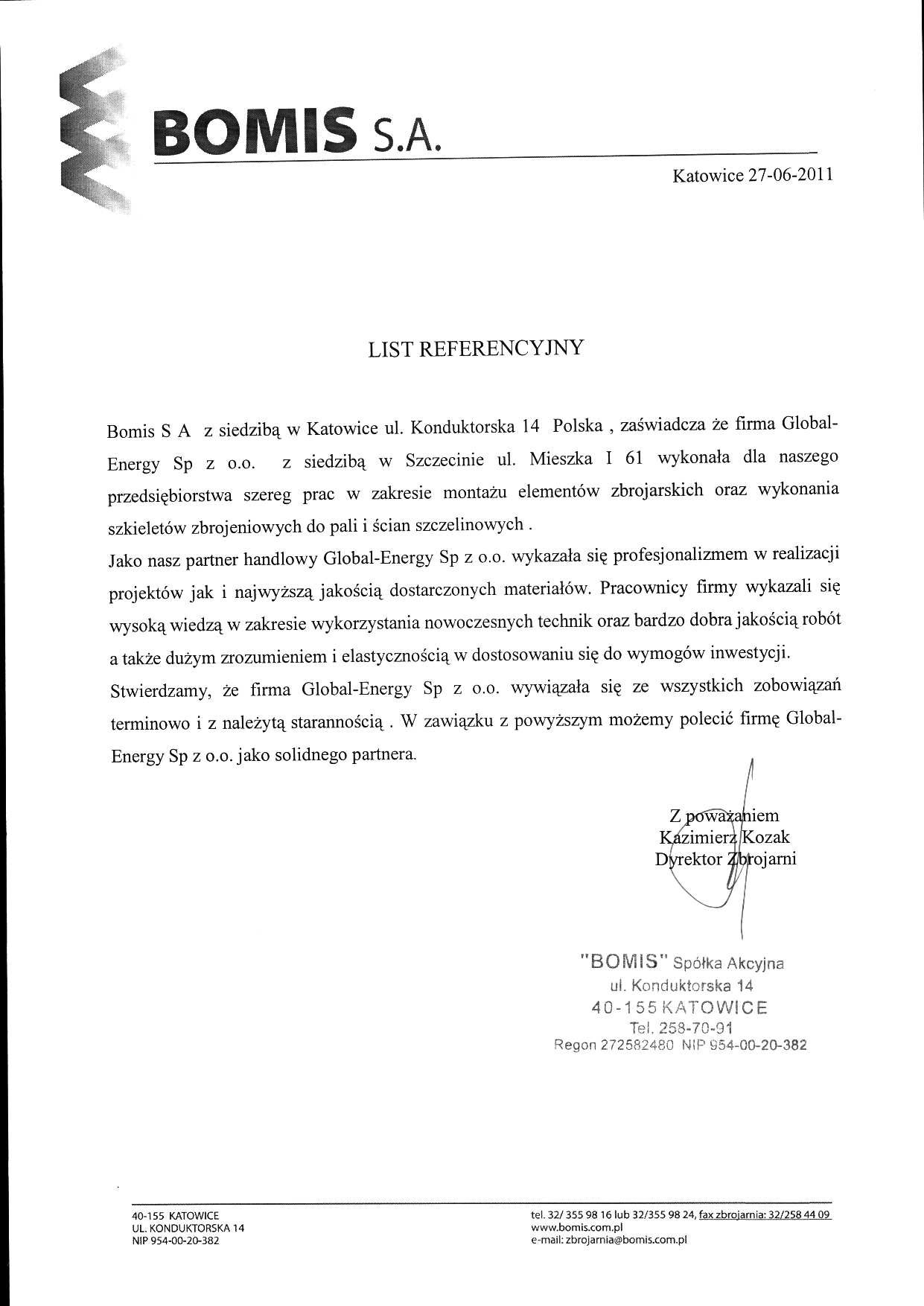 BOMIS S.A.

Katowice 27-06-2011

LIST REFERENCYJNY

Bomis S A z siedzibą w Katowice ul. Konduktorska 14 Polska , zaświadcza że firma Global-Energy Sp z o.o. z siedzibą w Szczecinie ul. Mieszka I 61 wykonała dla naszego przedsiębiorstwa szereg prac w zakresie montażu elementów zbrojarskich oraz wykonania szkieletów zbrojeniowych do pali i ścian szczelinowych .

Jako nasz partner handlowy Global-Energy Sp z o.o. wykazała się profesjonalizmem w realizacji projektów jak i najwyższą jakością dostarczonych materiałów. Pracownicy firmy wykazali się wysoką wiedzą w zakresie wykorzystania nowoczesnych technik oraz bardzo dobra jakością robót a także dużym zrozumieniem i elastycznością w dostosowaniu się do wymogów inwestycji.

Stwierdzamy, że firma Global-Energy Sp z o.o. wywiązała się ze wszystkich zobowiązań terminowo i z należytą starannością . W zawiązku z powyższym możemy polecić firmę Global-Energy Sp z o.o. jako solidnego partnera.

Z poważaniem
Kazimierz Kozak
Dyrektor Zbrojarni

"BOMIS" Spółka Akcyjna
ul. Konduktorska 14
40-155 KATOWICE
Tel. 258-70-91
Regon 272582480 NIP 954-00-20-382

40-155 KATOWICE
UL. KONDUKTORSKA 14
NIP 954-00-20-382

tel. 32/ 355 98 16 lub 32/355 98 24, fax zbrojarnia: 32/258 44 09
www.bomis.com.pl
e-mail: zbrojarnia@bomis.com.pl